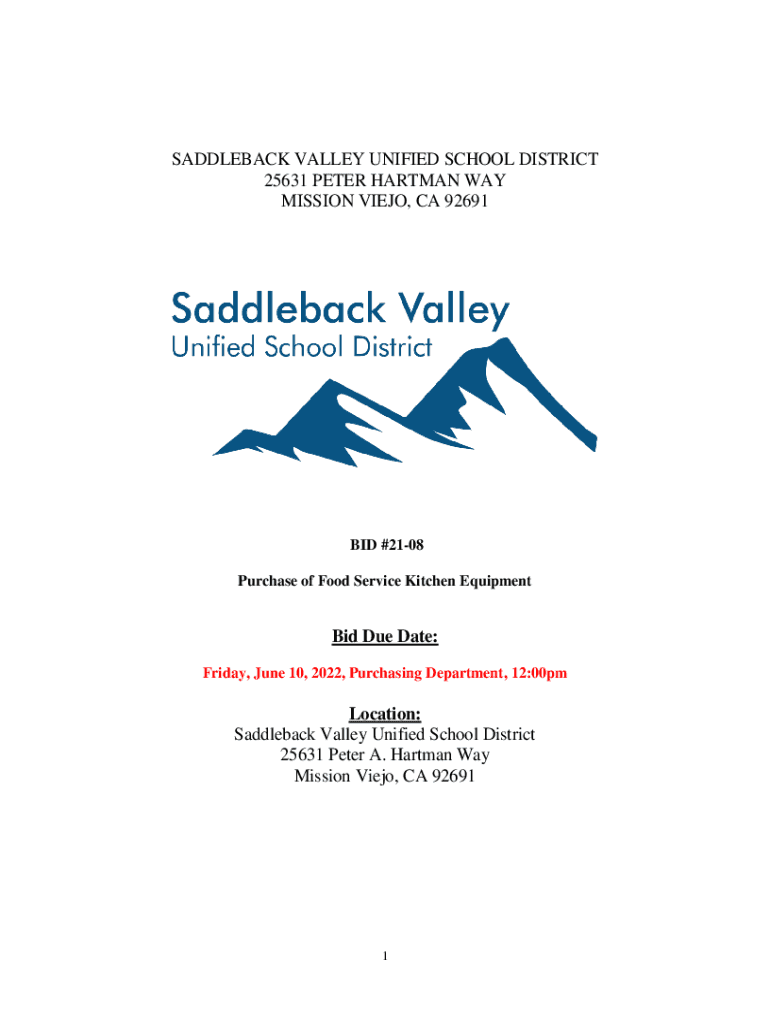 SADDLEBACK VALLEY UNIFIED SCHOOL DISTRICT
25631 PETER HARTMAN WAY
MISSION VIEJO, CA 92691

Saddleback Valley
Unified School District

BID #21-08

Purchase of Food Service Kitchen Equipment

Bid Due Date:

Friday, June 10, 2022, Purchasing Department, 12:00pm

Location:
Saddleback Valley Unified School District
25631 Peter A. Hartman Way
Mission Viejo, CA 92691

1